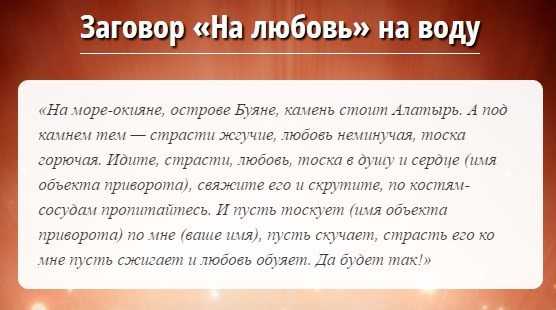 Заговор «На любовь» на воду

«На море-окияне, острове Буяне, камень стоит Алатырь. А под камнем тем — страсти жгучие, любовь неминучая, тоска горючая. Идите, страсти, любовь, тоска в душу и сердце (имя объекта приворота), свяжите его и скрутите, по костям-сосудам пропитайтесь. И пусть тоскует (имя объекта приворота) по мне (ваше имя), пусть скучает, страсть его ко мне пусть сжигает и любовь обуяет. Да будет так!»